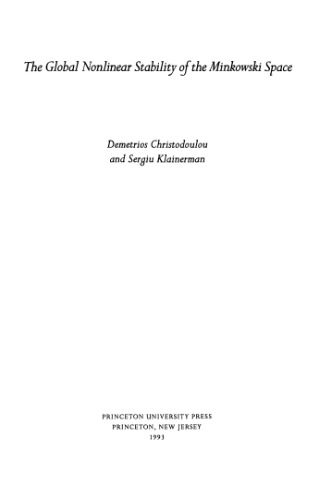 The Global Nonlinear Stability of the Minkowski Space

Demetrios Christodoulou
and Sergiu Klainerman

PRINCETON UNIVERSITY PRESS
PRINCETON, NEW JERSEY
1993